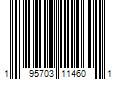 1 95703 11460 1